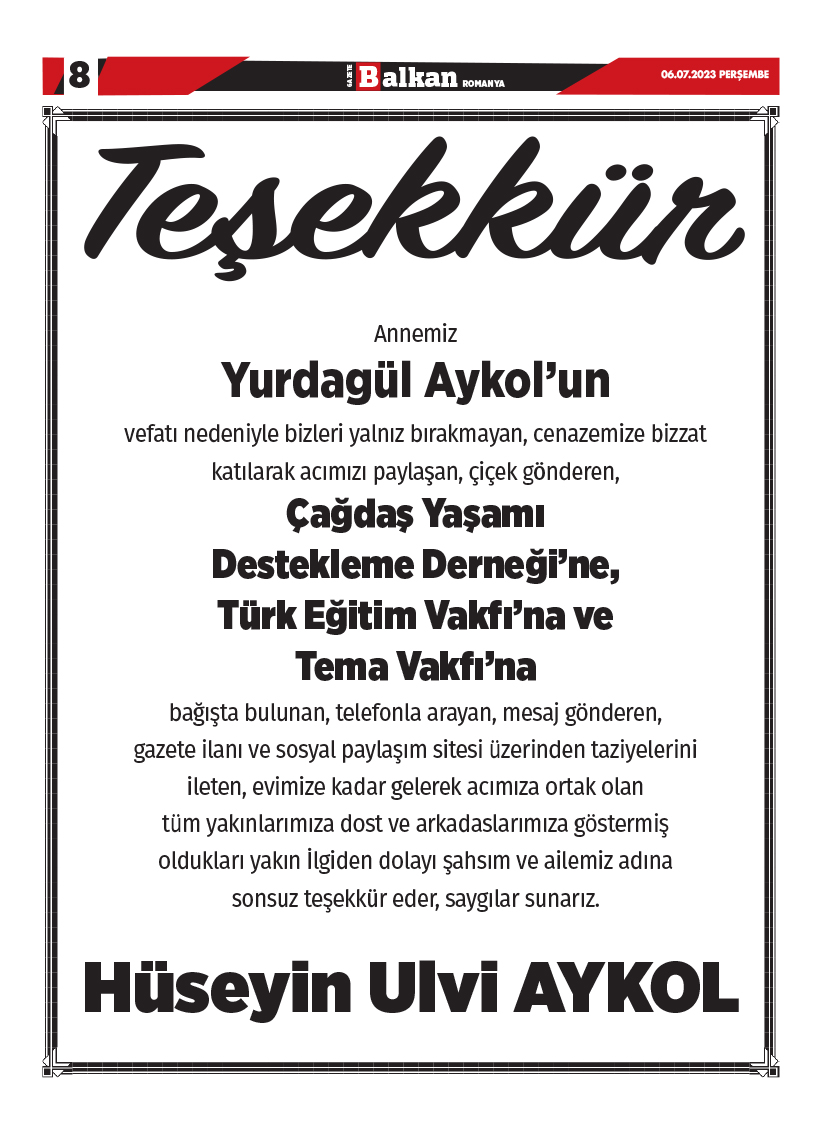 8 GAZETE Balkan ROMANYA 06.07.2023 PERŞEMBE

Teşekkür

Annemiz

Yurdagül Aykol'un

vefatı nedeniyle bizleri yalnız bırakmayan, cenazemize bizzat katılarak acımızı paylaşan, çiçek gönderen,

Çağdaş Yaşamı Destekleme Derneği'ne, Türk Eğitim Vakfı'na ve Tema Vakfı'na

bağışta bulunan, telefonla arayan, mesaj gönderen, gazete ilanı ve sosyal paylaşım sitesi üzerinden taziyelerini ileten, evimize kadar gelerek acımıza ortak olan tüm yakınlarımıza dost ve arkadaslarımıza göstermiş oldukları yakın İlgiden dolayı şahsım ve ailemiz adına sonsuz teşekkür eder, saygılar sunarız.

Hüseyin Ulvi AYKOL